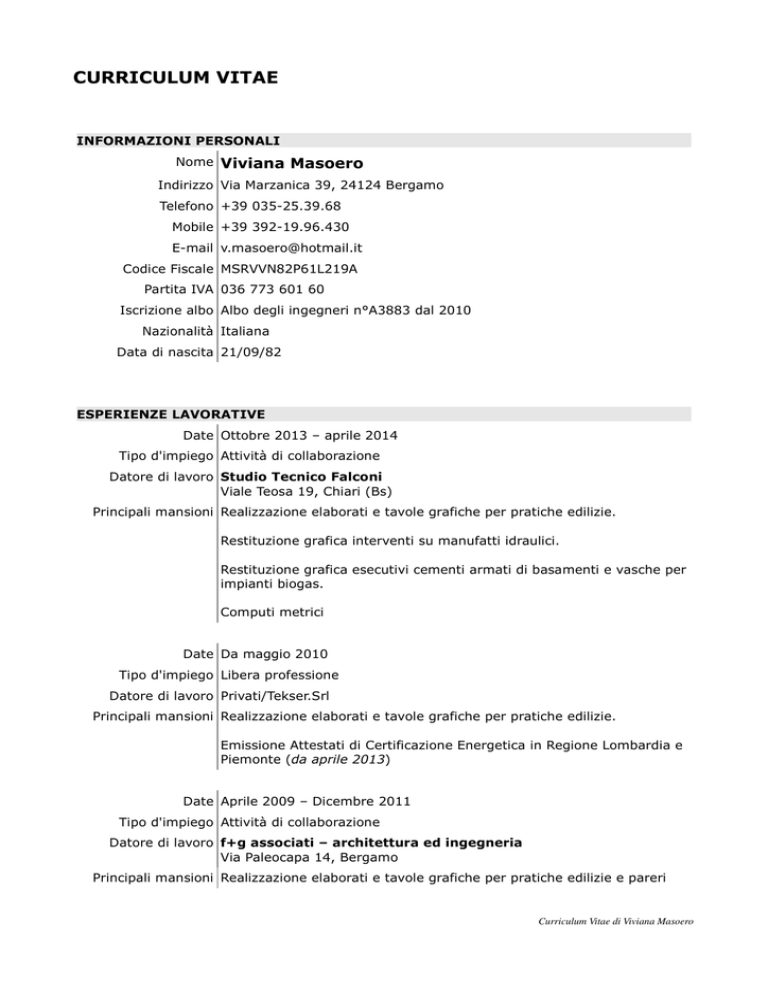 CURRICULUM VITAE

INFORMAZIONI PERSONALI

Nome Viviana Masoero
Indirizzo Via Marzanica 39, 24124 Bergamo
Telefono +39 035-25.39.68
Mobile +39 392-19.96.430
E-mail v.masoero@hotmail.it
Codice Fiscale MSRVVN82P61L219A
Partita IVA 036 773 601 60
Iscrizione albo Albo degli ingegneri n°A3883 dal 2010
Nazionalità Italiana
Data di nascita 21/09/82

ESPERIENZE LAVORATIVE

Date Ottobre 2013 – aprile 2014
Tipo d'impiego Attività di collaborazione
Datore di lavoro Studio Tecnico Falconi
Viale Teosa 19, Chiari (Bs)
Principali mansioni Realizzazione elaborati e tavole grafiche per pratiche edilizie.

Restituzione grafica interventi su manufatti idraulici.

Restituzione grafica esecutivi cementi armati di basamenti e vasche per impianti biogas.

Computi metrici

Date Da maggio 2010
Tipo d'impiego Libera professione
Datore di lavoro Privati/Tekser.Srl
Principali mansioni Realizzazione elaborati e tavole grafiche per pratiche edilizie.

Emissione Attestati di Certificazione Energetica in Regione Lombardia e Piemonte (da aprile 2013)

Date Aprile 2009 – Dicembre 2011
Tipo d'impiego Attività di collaborazione
Datore di lavoro f+g associati – architettura ed ingegneria
Via Paleocapa 14, Bergamo
Principali mansioni Realizzazione elaborati e tavole grafiche per pratiche edilizie e pareri

Curriculum Vitae di Viviana Masoero